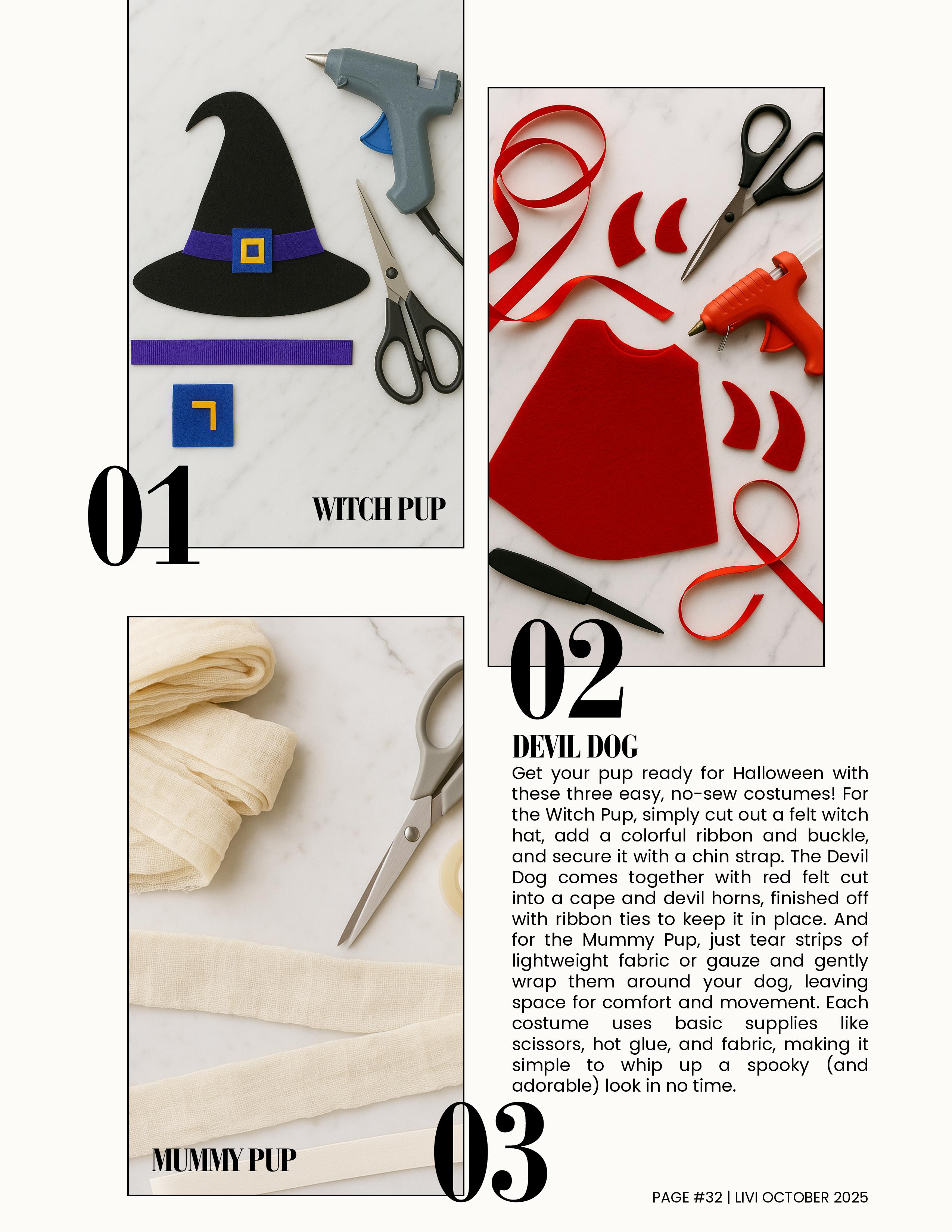 01

WITCH PUP

02

DEVIL DOG

Get your pup ready for Halloween with these three easy, no-sew costumes! For the Witch Pup, simply cut out a felt witch hat, add a colorful ribbon and buckle, and secure it with a chin strap. The Devil Dog comes together with red felt cut into a cape and devil horns, finished off with ribbon ties to keep it in place. And for the Mummy Pup, just tear strips of lightweight fabric or gauze and gently wrap them around your dog, leaving space for comfort and movement. Each costume uses basic supplies like scissors, hot glue, and fabric, making it simple to whip up a spooky (and adorable) look in no time.

MUMMY PUP

03

PAGE #32 | LIVI OCTOBER 2025